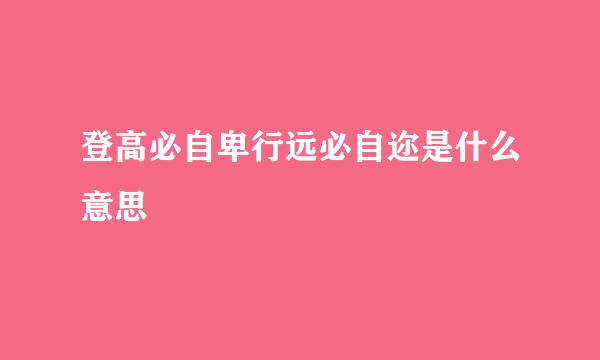 登高必自卑行远必自迩是什么意思